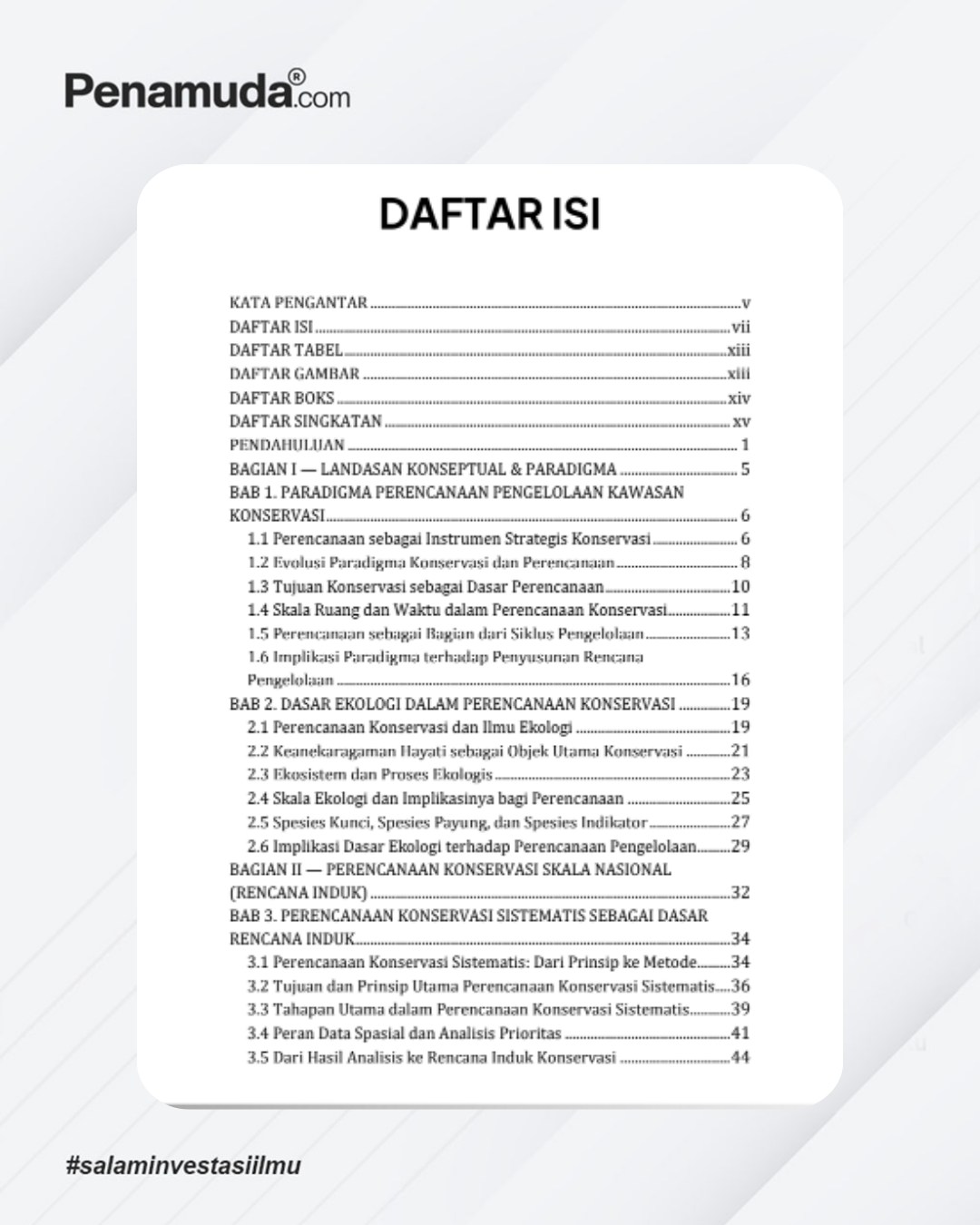 Penamuda®.com

DAFTAR ISI

KATA PENGANTAR v
DAFTAR ISI vii
DAFTAR TABEL xiii
DAFTAR GAMBAR xiii
DAFTAR BOKS xiv
DAFTAR SINGKATAN xv
PENDAHULUAN 1
BAGIAN I — LANDASAN KONSEPTUAL & PARADIGMA 5
BAB 1. PARADIGMA PERENCANAAN PENGELOLAAN KAWASAN KONSERVASI 6
1.1 Perencanaan sebagai Instrumen Strategis Konservasi 6
1.2 Evolusi Paradigma Konservasi dan Perencanaan 8
1.3 Tujuan Konservasi sebagai Dasar Perencanaan 10
1.4 Skala Ruang dan Waktu dalam Perencanaan Konservasi 11
1.5 Perencanaan sebagai Bagian dari Siklus Pengelolaan 13
1.6 Implikasi Paradigma terhadap Penyusunan Rencana Pengelolaan 16
BAB 2. DASAR EKOLOGI DALAM PERENCANAAN KONSERVASI 19
2.1 Perencanaan Konservasi dan Ilmu Ekologi 19
2.2 Keanekaragaman Hayati sebagai Objek Utama Konservasi 21
2.3 Ekosistem dan Proses Ekologis 23
2.4 Skala Ekologi dan Implikasinya bagi Perencanaan 25
2.5 Spesies Kunci, Spesies Payung, dan Spesies Indikator 27
2.6 Implikasi Dasar Ekologi terhadap Perencanaan Pengelolaan 29
BAGIAN II — PERENCANAAN KONSERVASI SKALA NASIONAL (RENCANA INDUK) 32
BAB 3. PERENCANAAN KONSERVASI SISTEMATIS SEBAGAI DASAR RENCANA INDUK 34
3.1 Perencanaan Konservasi Sistematis: Dari Prinsip ke Metode 34
3.2 Tujuan dan Prinsip Utama Perencanaan Konservasi Sistematis 36
3.3 Tahapan Utama dalam Perencanaan Konservasi Sistematis 39
3.4 Peran Data Spasial dan Analisis Prioritas 41
3.5 Dari Hasil Analisis ke Rencana Induk Konservasi 44

#salaminvestasiilmu